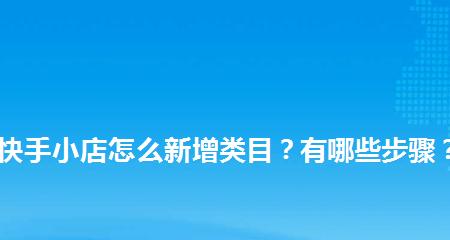 快手小店怎么新增类目？有哪些步骤？